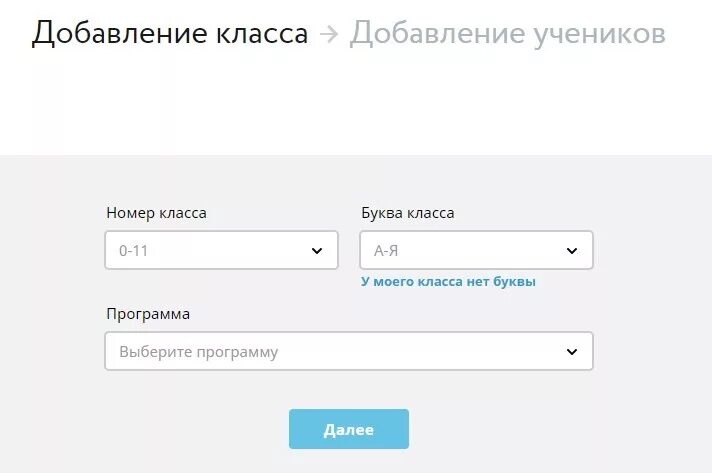 Добавление класса → Добавление учеников

Номер класса
0-11

Буква класса
А-Я
У моего класса нет буквы

Программа
Выберите программу

Далее